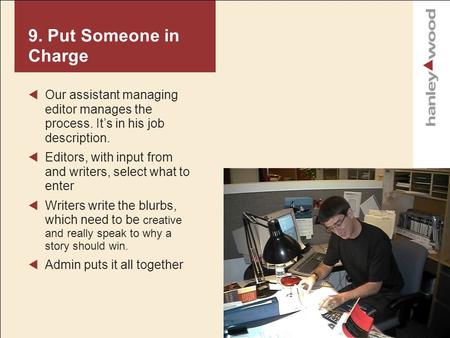 9. Put Someone in Charge

Our assistant managing editor manages the process. It's in his job description.

Editors, with input from and writers, select what to enter

Writers write the blurbs, which need to be creative and really speak to why a story should win.

Admin puts it all together

hanley wood